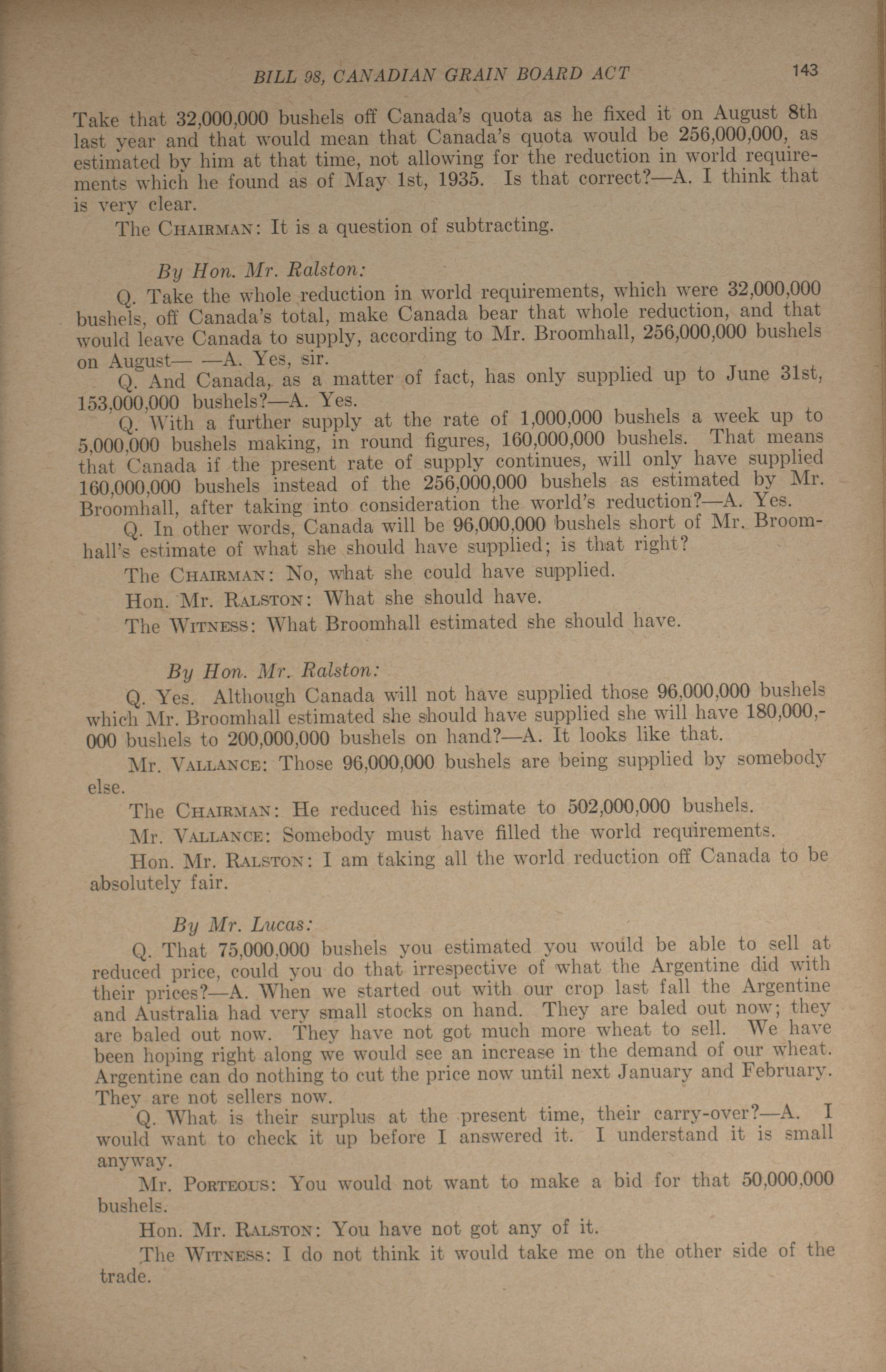 BILL 98, CANADIAN GRAIN BOARD ACT 143

Take that 32,000,000 bushels off Canada's quota as he fixed it on August 8th last year and that would mean that Canada's quota would be 256,000,000, as estimated by him at that time, not allowing for the reduction in world requirements which he found as of May 1st, 1935. Is that correct?—A. I think that is very clear.

The CHAIRMAN: It is a question of subtracting.

By Hon. Mr. Ralston:

Q. Take the whole reduction in world requirements, which were 32,000,000 bushels, off Canada's total, make Canada bear that whole reduction, and that would leave Canada to supply, according to Mr. Broomhall, 256,000,000 bushels on August— —A. Yes, sir.

Q. And Canada, as a matter of fact, has only supplied up to June 31st, 153,000,000 bushels?—A. Yes.

Q. With a further supply at the rate of 1,000,000 bushels a week up to 5,000,000 bushels making, in round figures, 160,000,000 bushels. That means that Canada if the present rate of supply continues, will only have supplied 160,000,000 bushels instead of the 256,000,000 bushels as estimated by Mr. Broomhall, after taking into consideration the world's reduction?—A. Yes.

Q. In other words, Canada will be 96,000,000 bushels short of Mr. Broomhall's estimate of what she should have supplied; is that right?

The CHAIRMAN: No, what she could have supplied.

Hon. Mr. RALSTON: What she should have.

The WITNESS: What Broomhall estimated she should have.

By Hon. Mr. Ralston:

Q. Yes. Although Canada will not have supplied those 96,000,000 bushels which Mr. Broomhall estimated she should have supplied she will have 180,000,000 bushels to 200,000,000 bushels on hand?—A. It looks like that.

Mr. VALLANCE: Those 96,000,000 bushels are being supplied by somebody else.

The CHAIRMAN: He reduced his estimate to 502,000,000 bushels.

Mr. VALLANCE: Somebody must have filled the world requirements.

Hon. Mr. RALSTON: I am taking all the world reduction off Canada to be absolutely fair.

By Mr. Lucas:

Q. That 75,000,000 bushels you estimated you would be able to sell at reduced price, could you do that irrespective of what the Argentine did with their prices?—A. When we started out with our crop last fall the Argentine and Australia had very small stocks on hand. They are baled out now; they are baled out now. They have not got much more wheat to sell. We have been hoping right along we would see an increase in the demand of our wheat. Argentine can do nothing to cut the price now until next January and February. They are not sellers now.

Q. What is their surplus at the present time, their carry-over?—A. I would want to check it up before I answered it. I understand it is small anyway.

Mr. PORTEOUS: You would not want to make a bid for that 50,000,000 bushels.

Hon. Mr. RALSTON: You have not got any of it.

The WITNESS: I do not think it would take me on the other side of the trade.